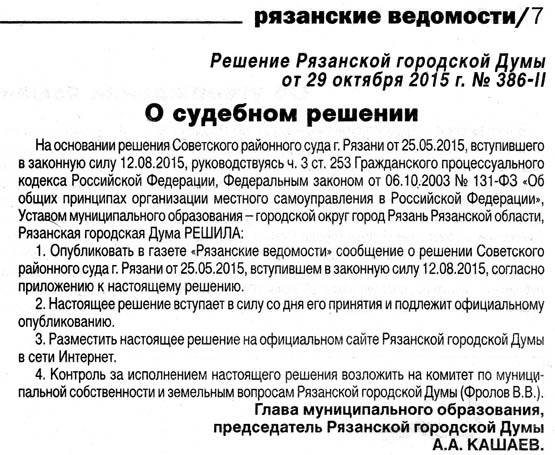 рязанские ведомости/7

Решение Рязанской городской Думы
от 29 октября 2015 г. № 386-II

О судебном решении

На основании решения Советского районного суда г. Рязани от 25.05.2015, вступившего в законную силу 12.08.2015, руководствуясь ч. 3 ст. 253 Гражданского процессуального кодекса Российской Федерации, Федеральным законом от 06.10.2003 № 131-ФЗ «Об общих принципах организации местного самоуправления в Российской Федерации», Уставом муниципального образования – городской округ город Рязань Рязанской области, Рязанская городская Дума РЕШИЛА:

1. Опубликовать в газете «Рязанские ведомости» сообщение о решении Советского районного суда г. Рязани от 25.05.2015, вступившем в законную силу 12.08.2015, согласно приложению к настоящему решению.

2. Настоящее решение вступает в силу со дня его принятия и подлежит официальному опубликованию.

3. Разместить настоящее решение на официальном сайте Рязанской городской Думы в сети Интернет.

4. Контроль за исполнением настоящего решения возложить на комитет по муниципальной собственности и земельным вопросам Рязанской городской Думы (Фролов В.В.).

Глава муниципального образования,
председатель Рязанской городской Думы
А.А. КАШАЕВ.